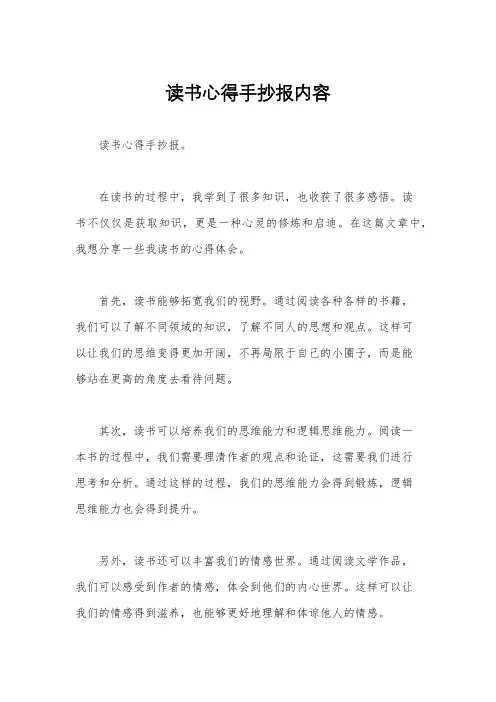 读书心得手抄报内容

读书心得手抄报。

在读书的过程中，我学到了很多知识，也收获了很多感悟。读书不仅仅是获取知识，更是一种心灵的修炼和启迪。在这篇文章中，我想分享一些我读书的心得体会。

首先，读书能够拓宽我们的视野。通过阅读各种各样的书籍，我们可以了解不同领域的知识，了解不同人的思想和观点。这样可以让我们的思维变得更加开阔，不再局限于自己的小圈子，而是能够站在更高的角度去看待问题。

其次，读书可以培养我们的思维能力和逻辑思维能力。阅读一本书的过程中，我们需要理清作者的观点和论证，这需要我们进行思考和分析。通过这样的过程，我们的思维能力会得到锻炼，逻辑思维能力也会得到提升。

另外，读书还可以丰富我们的情感世界。通过阅读文学作品，我们可以感受到作者的情感，体会到他们的内心世界。这样可以让我们的情感得到滋养，也能够更好地理解和体谅他人的情感。